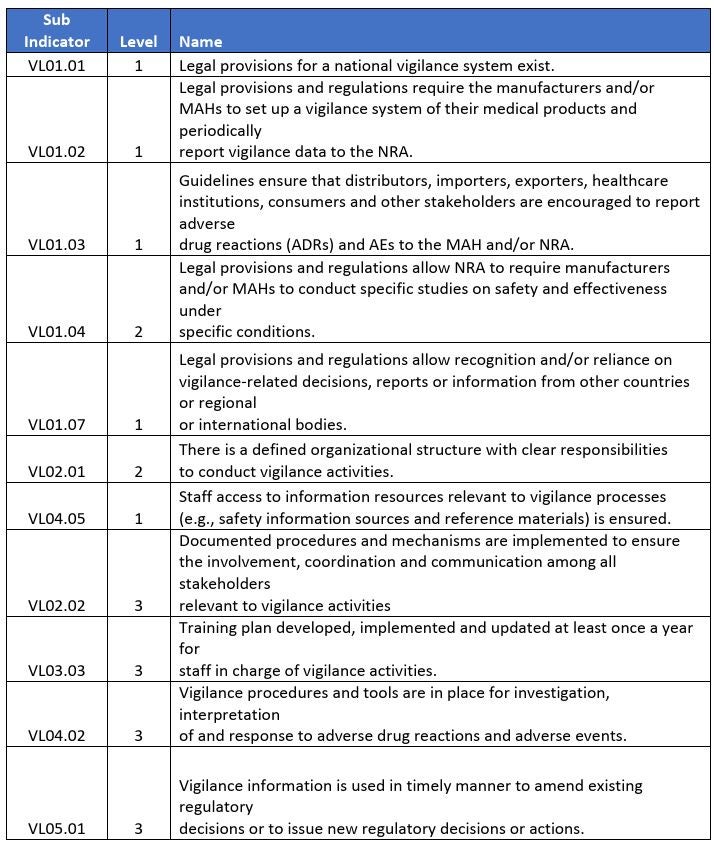 | Sub Indicator | Level | Name |
|---|---|---|
| VL01.01 | 1 | Legal provisions for a national vigilance system exist. |
| VL01.02 | 1 | Legal provisions and regulations require the manufacturers and/or MAHs to set up a vigilance system of their medical products and periodically report vigilance data to the NRA. |
| VL01.03 | 1 | Guidelines ensure that distributors, importers, exporters, healthcare institutions, consumers and other stakeholders are encouraged to report adverse drug reactions (ADRs) and AEs to the MAH and/or NRA. |
| VL01.04 | 2 | Legal provisions and regulations allow NRA to require manufacturers and/or MAHs to conduct specific studies on safety and effectiveness under specific conditions. |
| VL01.07 | 1 | Legal provisions and regulations allow recognition and/or reliance on vigilance-related decisions, reports or information from other countries or regional or international bodies. |
| VL02.01 | 2 | There is a defined organizational structure with clear responsibilities to conduct vigilance activities. |
| VL04.05 | 1 | Staff access to information resources relevant to vigilance processes (e.g., safety information sources and reference materials) is ensured. |
| VL02.02 | 3 | Documented procedures and mechanisms are implemented to ensure the involvement, coordination and communication among all stakeholders relevant to vigilance activities |
| VL03.03 | 3 | Training plan developed, implemented and updated at least once a year for staff in charge of vigilance activities. |
| VL04.02 | 3 | Vigilance procedures and tools are in place for investigation, interpretation of and response to adverse drug reactions and adverse events. |
| VL05.01 | 3 | Vigilance information is used in timely manner to amend existing regulatory decisions or to issue new regulatory decisions or actions. |